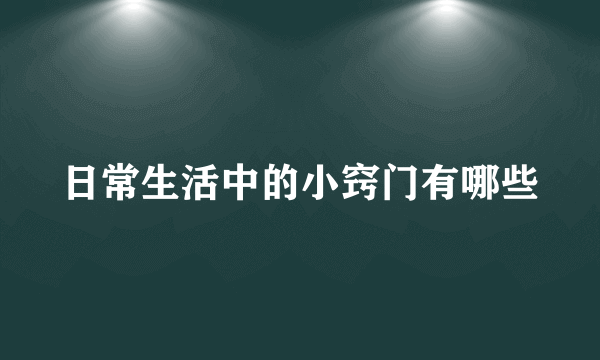 日常生活中的小窍门有哪些